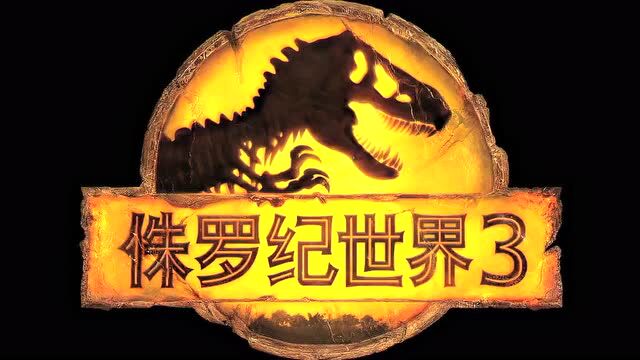 侏罗纪世界3